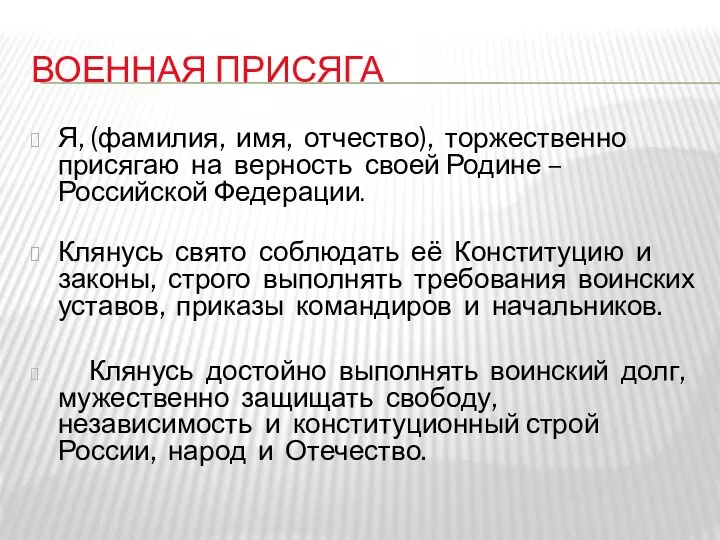 ВОЕННАЯ ПРИСЯГА

Я, (фамилия, имя, отчество), торжественно присягаю на верность своей Родине – Российской Федерации.

Клянусь свято соблюдать её Конституцию и законы, строго выполнять требования воинских уставов, приказы командиров и начальников.

Клянусь достойно выполнять воинский долг, мужественно защищать свободу, независимость и конституционный строй России, народ и Отечество.